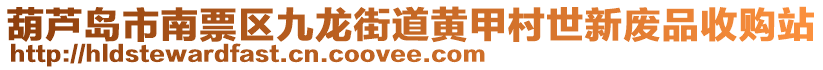 葫芦岛市南票区九龙街道黄甲村世新废品收购站
http://hldstewardfast.cn.coovee.com